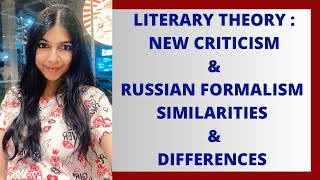 LITERARY THEORY :
NEW CRITICISM
&
RUSSIAN FORMALISM
SIMILARITIES
&
DIFFERENCES